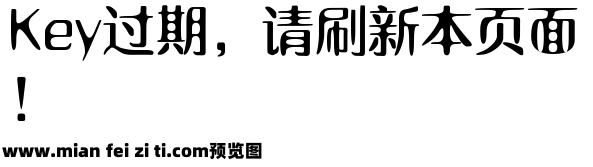 Key过期，请刷新本页面！

www.mian fei zi ti.com预览图